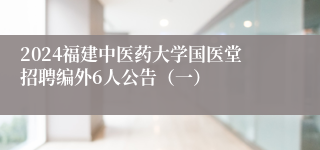 2024福建中医药大学国医堂招聘编外6人公告（一）